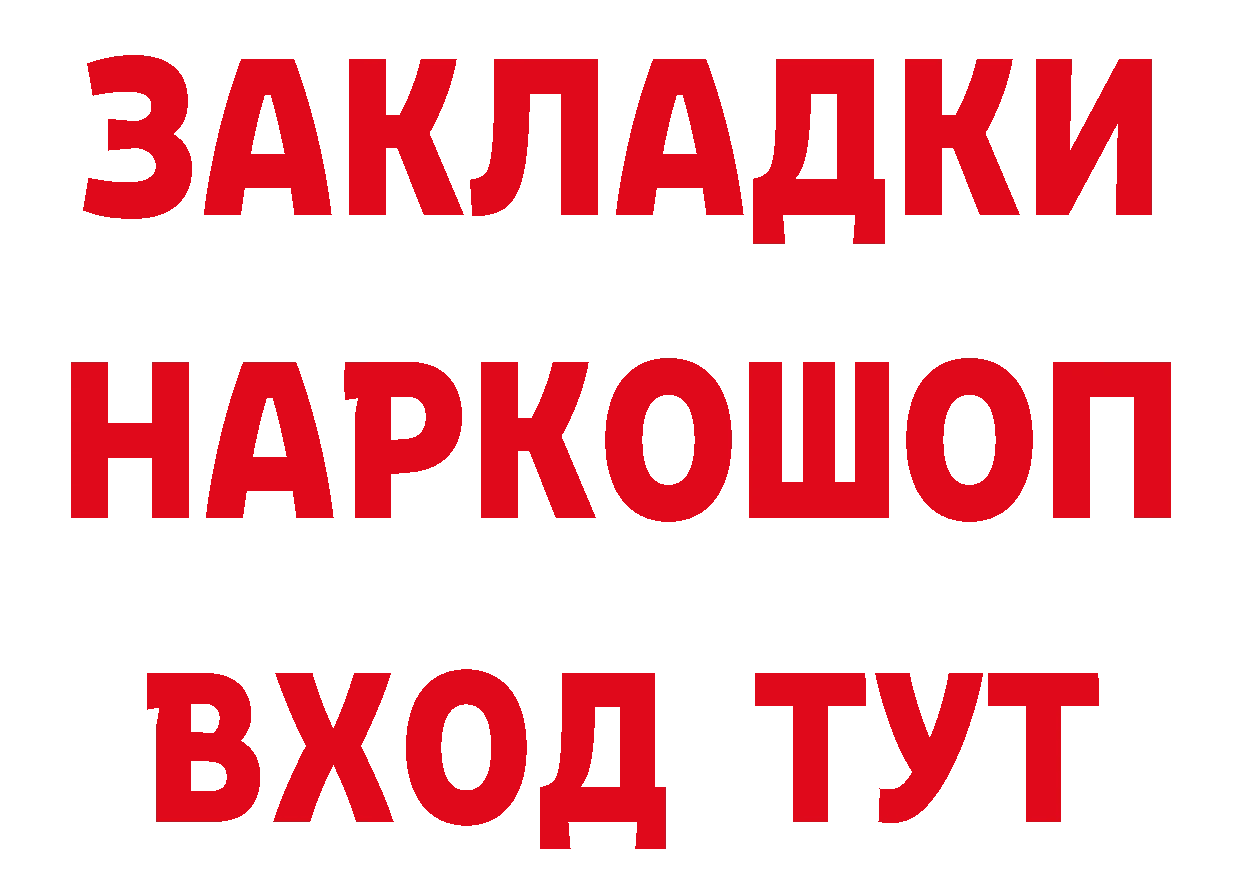 ЗАКЛАДКИ НАРКОШОП ВХОД ТУТ